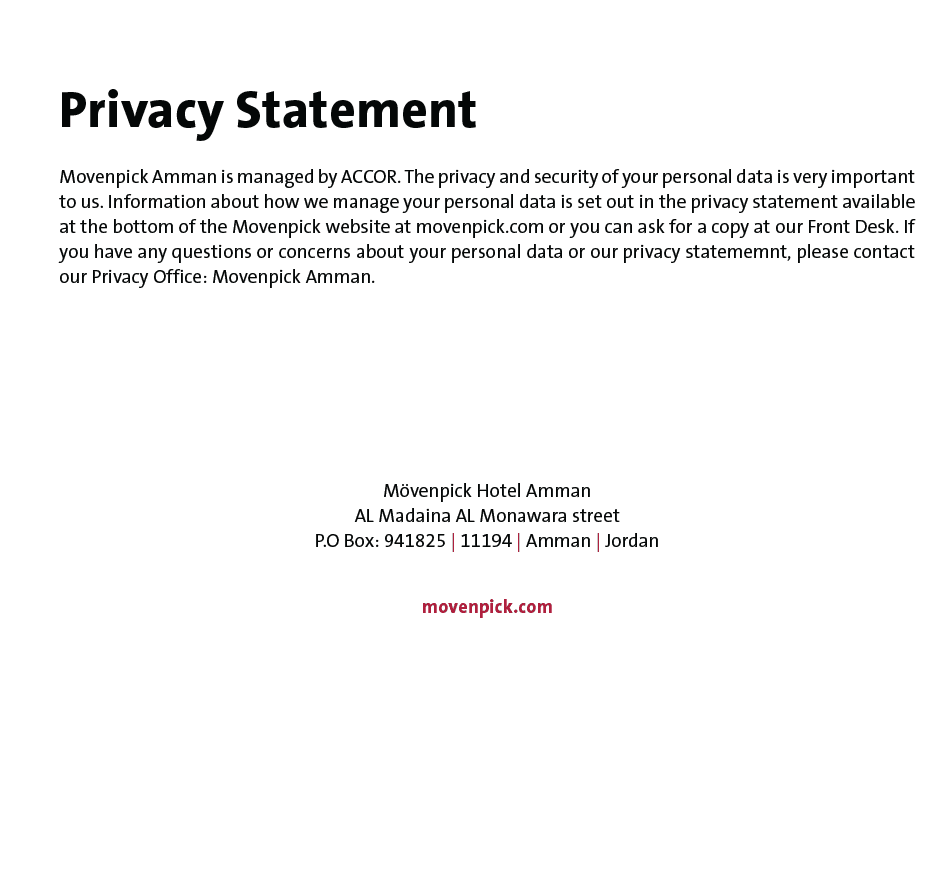 Privacy Statement

Movenpick Amman is managed by ACCOR. The privacy and security of your personal data is very important to us. Information about how we manage your personal data is set out in the privacy statement available at the bottom of the Movenpick website at movenpick.com or you can ask for a copy at our Front Desk. If you have any questions or concerns about your personal data or our privacy statememnt, please contact our Privacy Office: Movenpick Amman.

Mövenpick Hotel Amman
AL Madaina AL Monawara street
P.O Box: 941825 | 11194 | Amman | Jordan

movenpick.com